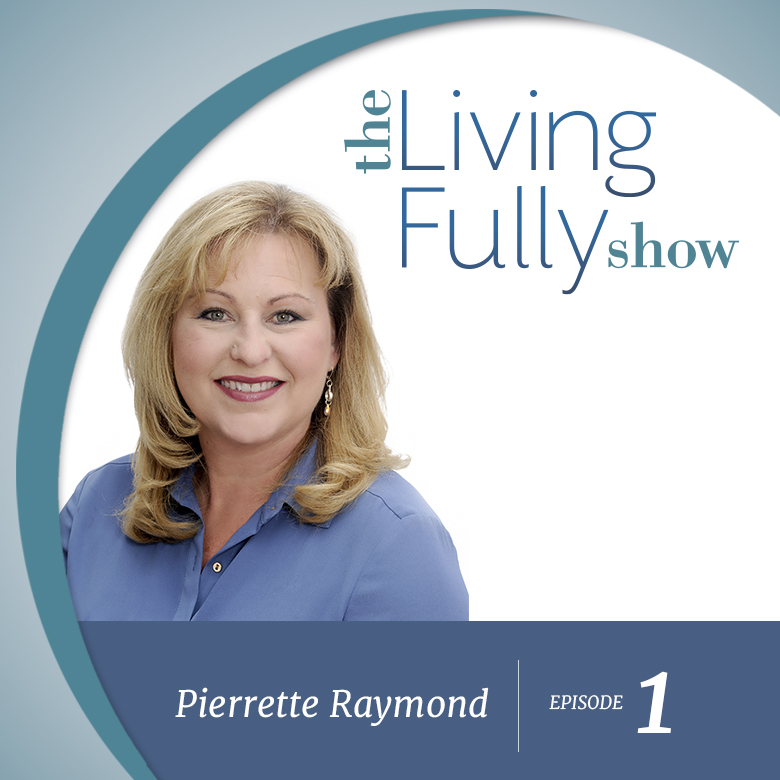 the Living Fully show

Pierrette Raymond

EPISODE 1